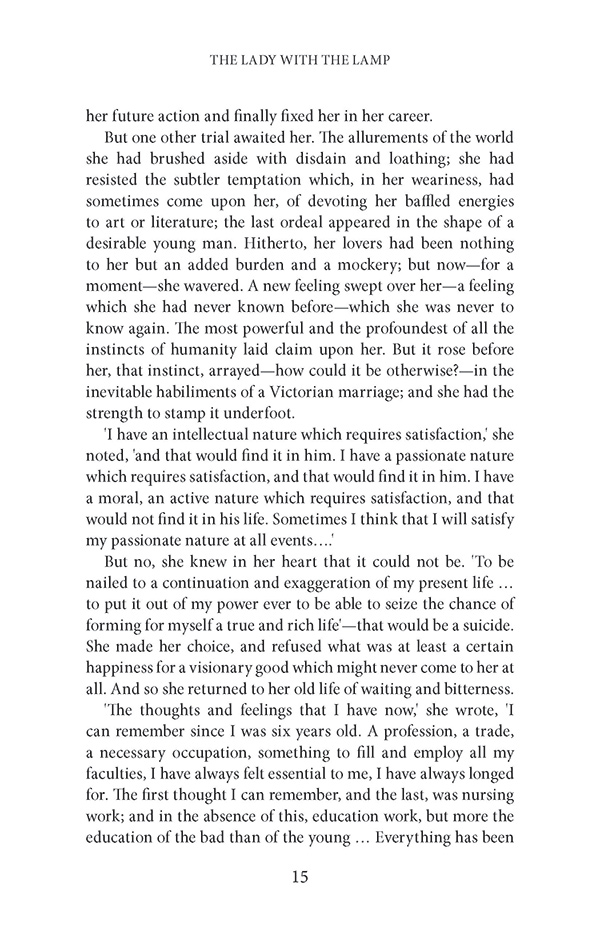 THE LADY WITH THE LAMP

her future action and finally fixed her in her career.

But one other trial awaited her. The allurements of the world she had brushed aside with disdain and loathing; she had resisted the subtler temptation which, in her weariness, had sometimes come upon her, of devoting her baffled energies to art or literature; the last ordeal appeared in the shape of a desirable young man. Hitherto, her lovers had been nothing to her but an added burden and a mockery; but now—for a moment—she wavered. A new feeling swept over her—a feeling which she had never known before—which she was never to know again. The most powerful and the profoundest of all the instincts of humanity laid claim upon her. But it rose before her, that instinct, arrayed—how could it be otherwise?—in the inevitable habiliments of a Victorian marriage; and she had the strength to stamp it underfoot.

'I have an intellectual nature which requires satisfaction,' she noted, 'and that would find it in him. I have a passionate nature which requires satisfaction, and that would find it in him. I have a moral, an active nature which requires satisfaction, and that would not find it in his life. Sometimes I think that I will satisfy my passionate nature at all events....'

But no, she knew in her heart that it could not be. 'To be nailed to a continuation and exaggeration of my present life ... to put it out of my power ever to be able to seize the chance of forming for myself a true and rich life'—that would be a suicide. She made her choice, and refused what was at least a certain happiness for a visionary good which might never come to her at all. And so she returned to her old life of waiting and bitterness.

'The thoughts and feelings that I have now,' she wrote, 'I can remember since I was six years old. A profession, a trade, a necessary occupation, something to fill and employ all my faculties, I have always felt essential to me, I have always longed for. The first thought I can remember, and the last, was nursing work; and in the absence of this, education work, but more the education of the bad than of the young ... Everything has been

15